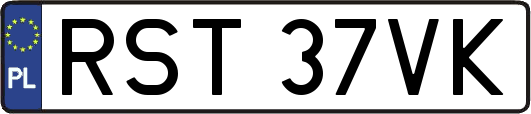 PL
RST 37VK